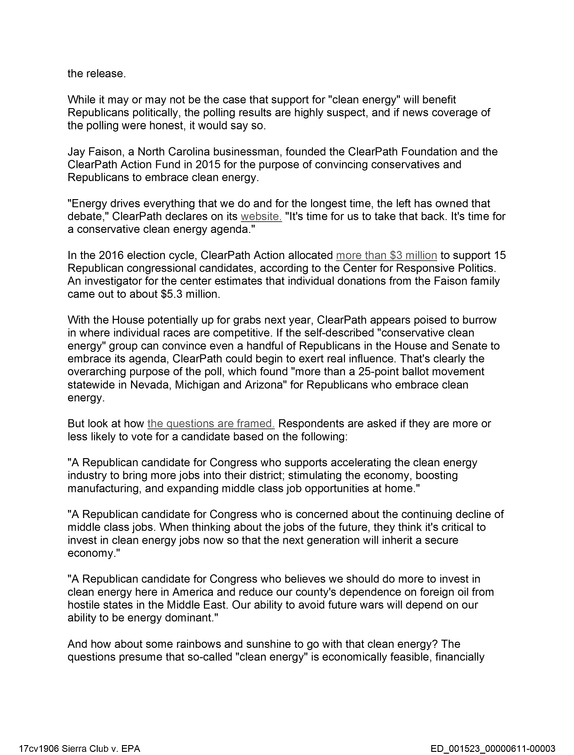 the release.

While it may or may not be the case that support for "clean energy" will benefit Republicans politically, the polling results are highly suspect, and if news coverage of the polling were honest, it would say so.

Jay Faison, a North Carolina businessman, founded the ClearPath Foundation and the ClearPath Action Fund in 2015 for the purpose of convincing conservatives and Republicans to embrace clean energy.

"Energy drives everything that we do and for the longest time, the left has owned that debate," ClearPath declares on its website. "It's time for us to take that back. It's time for a conservative clean energy agenda."

In the 2016 election cycle, ClearPath Action allocated more than $3 million to support 15 Republican congressional candidates, according to the Center for Responsive Politics. An investigator for the center estimates that individual donations from the Faison family came out to about $5.3 million.

With the House potentially up for grabs next year, ClearPath appears poised to burrow in where individual races are competitive. If the self-described "conservative clean energy" group can convince even a handful of Republicans in the House and Senate to embrace its agenda, ClearPath could begin to exert real influence. That's clearly the overarching purpose of the poll, which found "more than a 25-point ballot movement statewide in Nevada, Michigan and Arizona" for Republicans who embrace clean energy.

But look at how the questions are framed. Respondents are asked if they are more or less likely to vote for a candidate based on the following:

"A Republican candidate for Congress who supports accelerating the clean energy industry to bring more jobs into their district; stimulating the economy, boosting manufacturing, and expanding middle class job opportunities at home."

"A Republican candidate for Congress who is concerned about the continuing decline of middle class jobs. When thinking about the jobs of the future, they think it's critical to invest in clean energy jobs now so that the next generation will inherit a secure economy."

"A Republican candidate for Congress who believes we should do more to invest in clean energy here in America and reduce our county's dependence on foreign oil from hostile states in the Middle East. Our ability to avoid future wars will depend on our ability to be energy dominant."

And how about some rainbows and sunshine to go with that clean energy? The questions presume that so-called "clean energy" is economically feasible, financially

17cv1906 Sierra Club v. EPA
ED_001523_00000611-00003